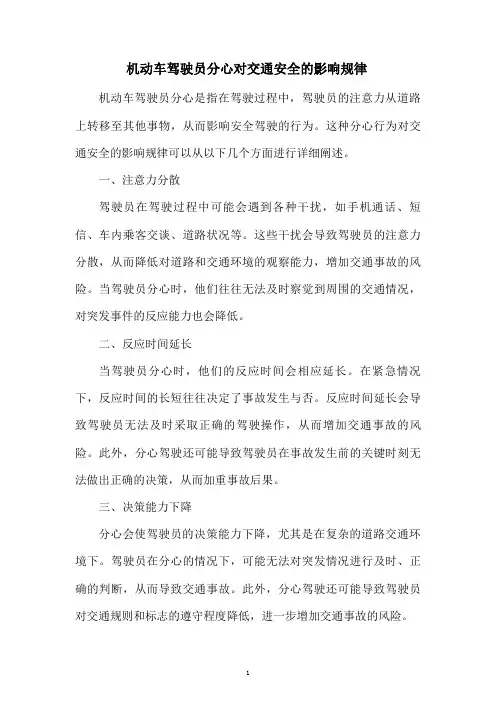 机动车驾驶员分心对交通安全的影响规律

机动车驾驶员分心是指在驾驶过程中，驾驶员的注意力从道路上转移至其他事物，从而影响安全驾驶的行为。这种分心行为对交通安全的影响规律可以从以下几个方面进行详细阐述。

一、注意力分散

驾驶员在驾驶过程中可能会遇到各种干扰，如手机通话、短信、车内乘客交谈、道路状况等。这些干扰会导致驾驶员的注意力分散，从而降低对道路和交通环境的观察能力，增加交通事故的风险。当驾驶员分心时，他们往往无法及时察觉到周围的交通情况，对突发事件的反应能力也会降低。

二、反应时间延长

当驾驶员分心时，他们的反应时间会相应延长。在紧急情况下，反应时间的长短往往决定了事故发生与否。反应时间延长会导致驾驶员无法及时采取正确的驾驶操作，从而增加交通事故的风险。此外，分心驾驶还可能导致驾驶员在事故发生前的关键时刻无法做出正确的决策，从而加重事故后果。

三、决策能力下降

分心会使驾驶员的决策能力下降，尤其是在复杂的道路交通环境下。驾驶员在分心的情况下，可能无法对突发情况进行及时、正确的判断，从而导致交通事故。此外，分心驾驶还可能导致驾驶员对交通规则和标志的遵守程度降低，进一步增加交通事故的风险。

1